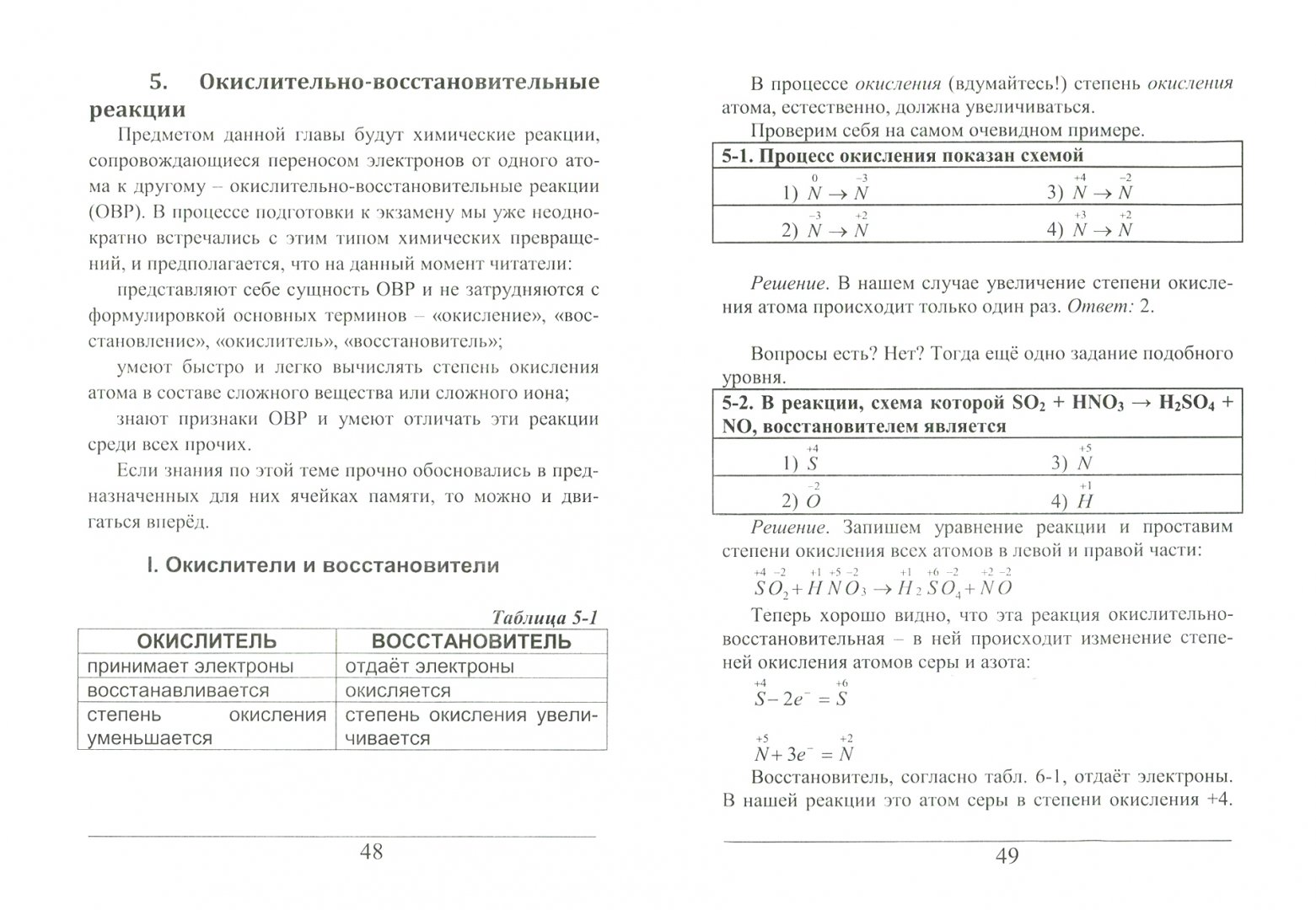 5. Окислительно-восстановительные реакции

Предметом данной главы будут химические реакции, сопровождающиеся переносом электронов от одного атома к другому – окислительно-восстановительные реакции (ОВР). В процессе подготовки к экзамену мы уже неоднократно встречались с этим типом химических превращений, и предполагается, что на данный момент читатели:

представляют себе сущность ОВР и не затрудняются с формулировкой основных терминов – «окисление», «восстановление», «окислитель», «восстановитель»;

умеют быстро и легко вычислять степень окисления атома в составе сложного вещества или сложного иона;

знают признаки ОВР и умеют отличать эти реакции среди всех прочих.

Если знания по этой теме прочно обосновались в предназначенных для них ячейках памяти, то можно и двигаться вперёд.

I. Окислители и восстановители

Таблица 5-1

| ОКИСЛИТЕЛЬ | ВОССТАНОВИТЕЛЬ |
|---|---|
| принимает электроны | отдаёт электроны |
| восстанавливается | окисляется |
| степень окисления уменьшается | степень окисления увеличивается |

48

В процессе окисления (вдумайтесь!) степень окисления атома, естественно, должна увеличиваться.

Проверим себя на самом очевидном примере.

| 5-1. Процесс окисления показан схемой | |
|---|---|
| 1) $\overset{0}{N} \rightarrow \overset{-3}{N}$ | 3) $\overset{+4}{N} \rightarrow \overset{-2}{N}$ |
| 2) $\overset{-3}{N} \rightarrow \overset{+2}{N}$ | 4) $\overset{+3}{N} \rightarrow \overset{+2}{N}$ |

Решение. В нашем случае увеличение степени окисления атома происходит только один раз. Ответ: 2.

Вопросы есть? Нет? Тогда ещё одно задание подобного уровня.

| 5-2. В реакции, схема которой $SO_2 + HNO_3 \rightarrow H_2SO_4 + NO$, восстановителем является | |
|---|---|
| 1) $\overset{+4}{S}$ | 3) $\overset{+5}{N}$ |
| 2) $\overset{-2}{O}$ | 4) $\overset{+1}{H}$ |

Решение. Запишем уравнение реакции и проставим степени окисления всех атомов в левой и правой части:

$\overset{+4}{S}\overset{-2}{O_2} + \overset{+1}{H}\overset{+5}{N}\overset{-2}{O_3} \rightarrow \overset{+1}{H_2}\overset{+6}{S}\overset{-2}{O_4} + \overset{+2}{N}\overset{-2}{O}$

Теперь хорошо видно, что эта реакция окислительно-восстановительная – в ней происходит изменение степеней окисления атомов серы и азота:

$\overset{+4}{S} - 2e^- = \overset{+6}{S}$

$\overset{+5}{N} + 3e^- = \overset{+2}{N}$

Восстановитель, согласно табл. 6-1, отдаёт электроны. В нашей реакции это атом серы в степени окисления +4.

49